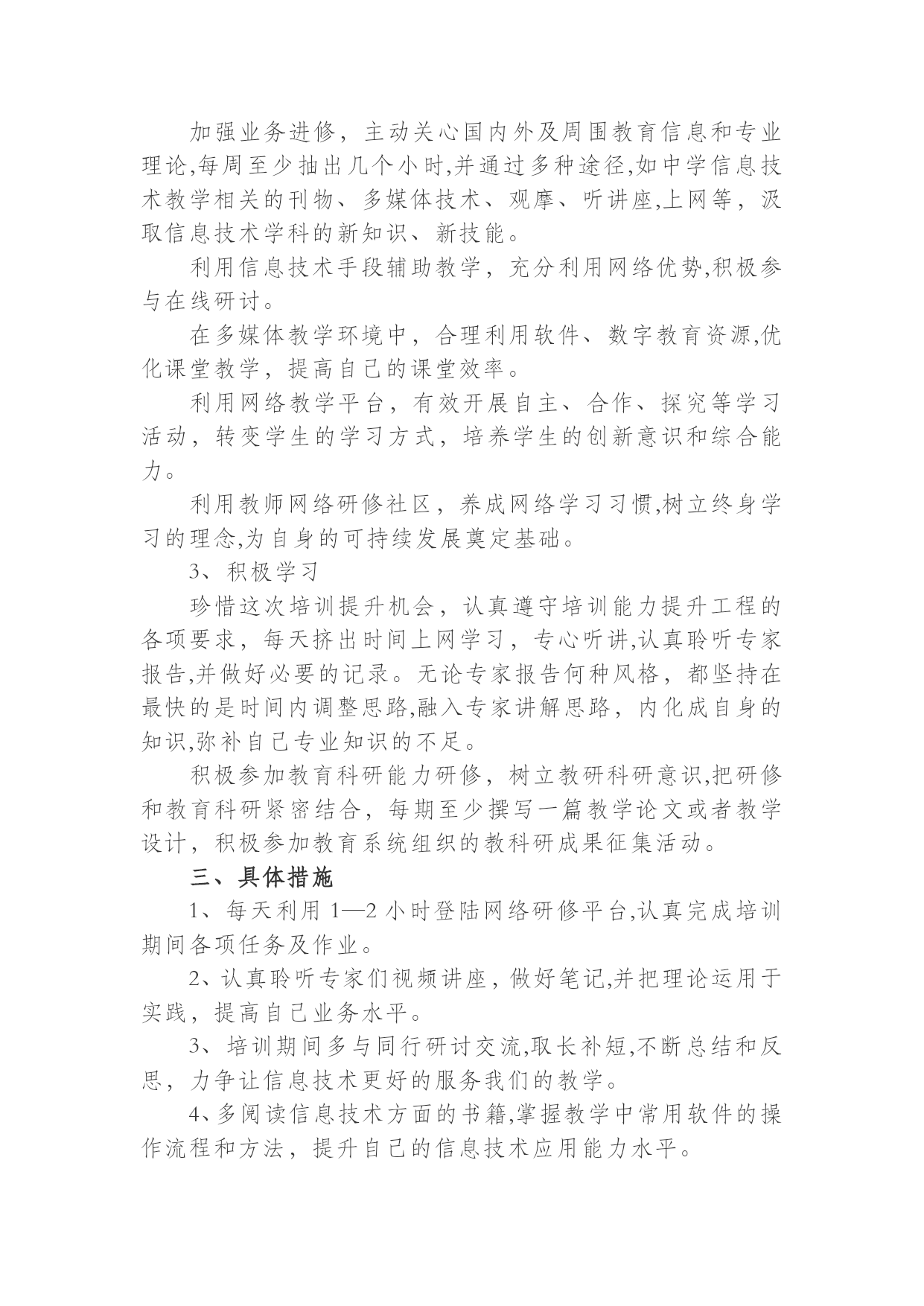 加强业务进修，主动关心国内外及周围教育信息和专业理论,每周至少抽出几个小时,并通过多种途径,如中学信息技术教学相关的刊物、多媒体技术、观摩、听讲座,上网等，汲取信息技术学科的新知识、新技能。

利用信息技术手段辅助教学，充分利用网络优势,积极参与在线研讨。

在多媒体教学环境中，合理利用软件、数字教育资源,优化课堂教学，提高自己的课堂效率。

利用网络教学平台，有效开展自主、合作、探究等学习活动，转变学生的学习方式，培养学生的创新意识和综合能力。

利用教师网络研修社区，养成网络学习习惯,树立终身学习的理念,为自身的可持续发展奠定基础。

3、积极学习

珍惜这次培训提升机会，认真遵守培训能力提升工程的各项要求，每天挤出时间上网学习，专心听讲,认真聆听专家报告,并做好必要的记录。无论专家报告何种风格，都坚持在最快的是时间内调整思路,融入专家讲解思路，内化成自身的知识,弥补自己专业知识的不足。

积极参加教育科研能力研修，树立教研科研意识,把研修和教育科研紧密结合，每期至少撰写一篇教学论文或者教学设计，积极参加教育系统组织的教科研成果征集活动。

三、具体措施

1、每天利用 1—2 小时登陆网络研修平台,认真完成培训期间各项任务及作业。

2、认真聆听专家们视频讲座，做好笔记,并把理论运用于实践，提高自己业务水平。

3、培训期间多与同行研讨交流,取长补短,不断总结和反思，力争让信息技术更好的服务我们的教学。

4、多阅读信息技术方面的书籍,掌握教学中常用软件的操作流程和方法，提升自己的信息技术应用能力水平。